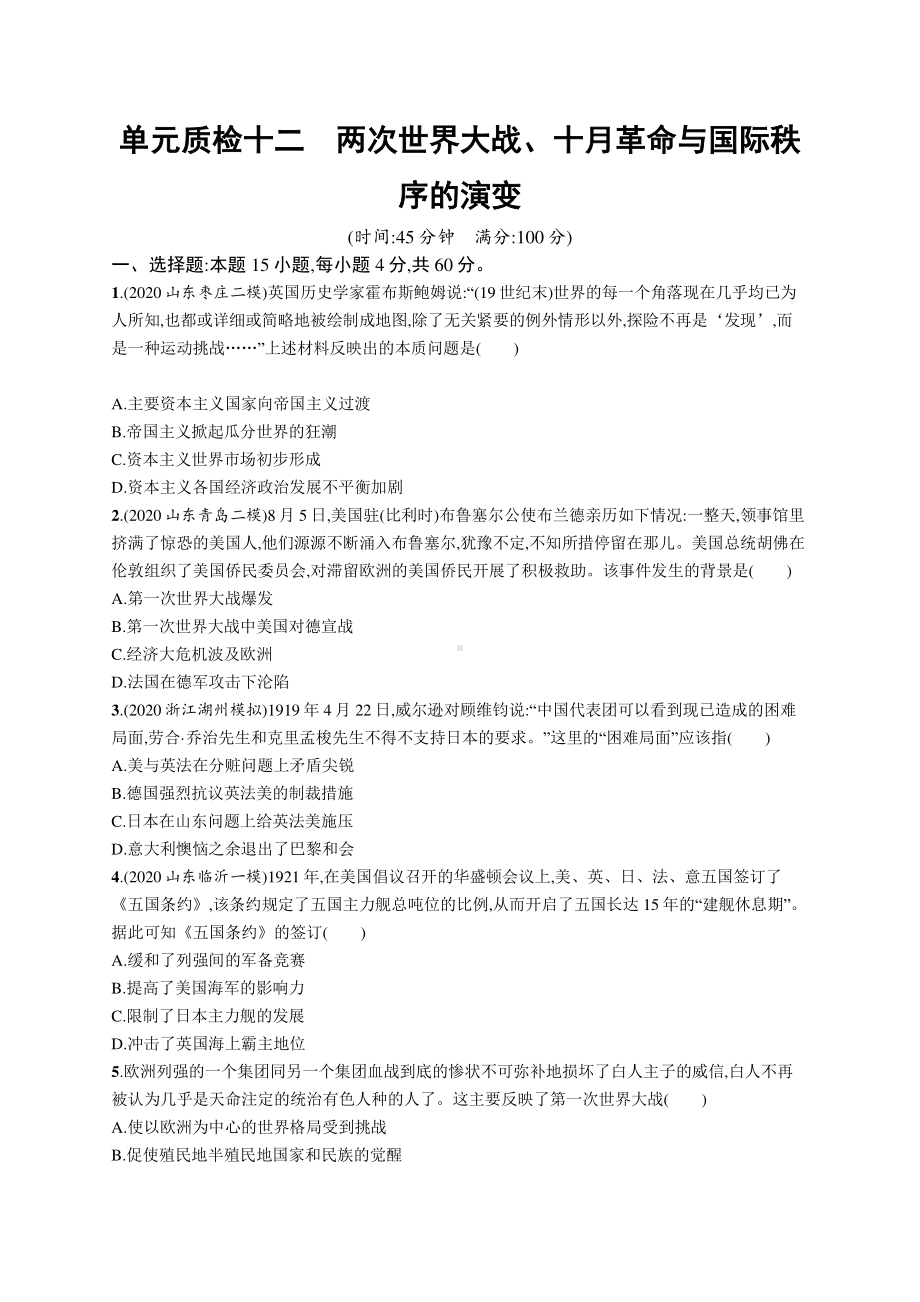 单元质检十二　两次世界大战、十月革命与国际秩序的演变

(时间:45 分钟　满分:100 分)

一、选择题:本题 15 小题,每小题 4 分,共 60 分。

1.(2020 山东枣庄二模)英国历史学家霍布斯鲍姆说:“(19 世纪末)世界的每一个角落现在几乎均已为人所知,也都或详细或简略地被绘制成地图,除了无关紧要的例外情形以外,探险不再是‘发现’,而是一种运动挑战……”上述材料反映出的本质问题是(　　)

A.主要资本主义国家向帝国主义过渡
B.帝国主义掀起瓜分世界的狂潮
C.资本主义世界市场初步形成
D.资本主义各国经济政治发展不平衡加剧

2.(2020 山东青岛二模)8 月 5 日,美国驻(比利时)布鲁塞尔公使布兰德亲历如下情况:一整天,领事馆里挤满了惊恐的美国人,他们源源不断涌入布鲁塞尔,犹豫不定,不知所措停留在那儿。美国总统胡佛在伦敦组织了美国侨民委员会,对滞留欧洲的美国侨民开展了积极救助。该事件发生的背景是(　　)
A.第一次世界大战爆发
B.第一次世界大战中美国对德宣战
C.经济大危机波及欧洲
D.法国在德军攻击下沦陷

3.(2020 浙江湖州模拟)1919 年 4 月 22 日,威尔逊对顾维钧说:“中国代表团可以看到现已造成的困难局面,劳合·乔治先生和克里孟梭先生不得不支持日本的要求。”这里的“困难局面”应该指(　　)
A.美与英法在分赃问题上矛盾尖锐
B.德国强烈抗议英法美的制裁措施
C.日本在山东问题上给英法美施压
D.意大利懊恼之余退出了巴黎和会

4.(2020 山东临沂一模)1921 年,在美国倡议召开的华盛顿会议上,美、英、日、法、意五国签订了《五国条约》,该条约规定了五国主力舰总吨位的比例,从而开启了五国长达 15 年的“建舰休息期”。据此可知《五国条约》的签订(　　)
A.缓和了列强间的军备竞赛
B.提高了美国海军的影响力
C.限制了日本主力舰的发展
D.冲击了英国海上霸主地位

5.欧洲列强的一个集团同另一个集团血战到底的惨状不可弥补地损坏了白人主子的威信,白人不再被认为几乎是天命注定的统治有色人种的人了。这主要反映了第一次世界大战(　　)
A.使以欧洲为中心的世界格局受到挑战
B.促使殖民地半殖民地国家和民族的觉醒